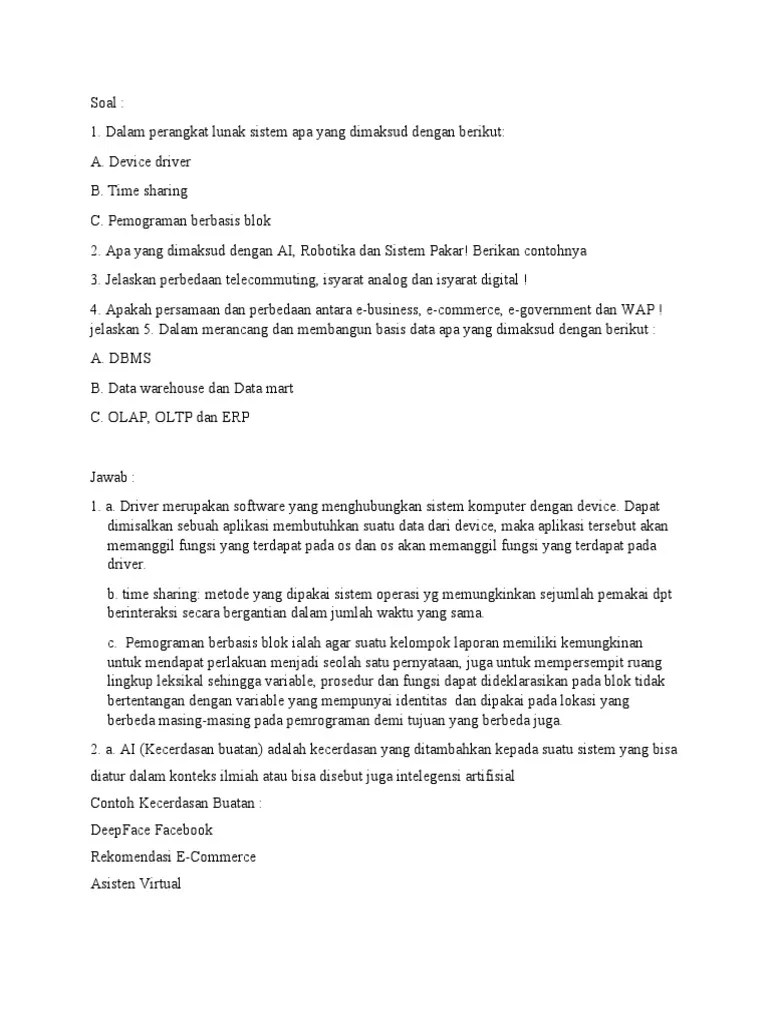 Soal :

1. Dalam perangkat lunak sistem apa yang dimaksud dengan berikut:

A. Device driver

B. Time sharing

C. Pemograman berbasis blok

2. Apa yang dimaksud dengan AI, Robotika dan Sistem Pakar! Berikan contohnya

3. Jelaskan perbedaan telecommuting, isyarat analog dan isyarat digital !

4. Apakah persamaan dan perbedaan antara e-business, e-commerce, e-government dan WAP ! jelaskan 5. Dalam merancang dan membangun basis data apa yang dimaksud dengan berikut :

A. DBMS

B. Data warehouse dan Data mart

C. OLAP, OLTP dan ERP

Jawab :

1. a. Driver merupakan software yang menghubungkan sistem komputer dengan device. Dapat dimisalkan sebuah aplikasi membutuhkan suatu data dari device, maka aplikasi tersebut akan memanggil fungsi yang terdapat pada os dan os akan memanggil fungsi yang terdapat pada driver.

b. time sharing: metode yang dipakai sistem operasi yg memungkinkan sejumlah pemakai dpt berinteraksi secara bergantian dalam jumlah waktu yang sama.

c. Pemograman berbasis blok ialah agar suatu kelompok laporan memiliki kemungkinan untuk mendapat perlakuan menjadi seolah satu pernyataan, juga untuk mempersempit ruang lingkup leksikal sehingga variable, prosedur dan fungsi dapat dideklarasikan pada blok tidak bertentangan dengan variable yang mempunyai identitas dan dipakai pada lokasi yang berbeda masing-masing pada pemrograman demi tujuan yang berbeda juga.

2. a. AI (Kecerdasan buatan) adalah kecerdasan yang ditambahkan kepada suatu sistem yang bisa diatur dalam konteks ilmiah atau bisa disebut juga intelegensi artifisial

Contoh Kecerdasan Buatan :

DeepFace Facebook

Rekomendasi E-Commerce

Asisten Virtual